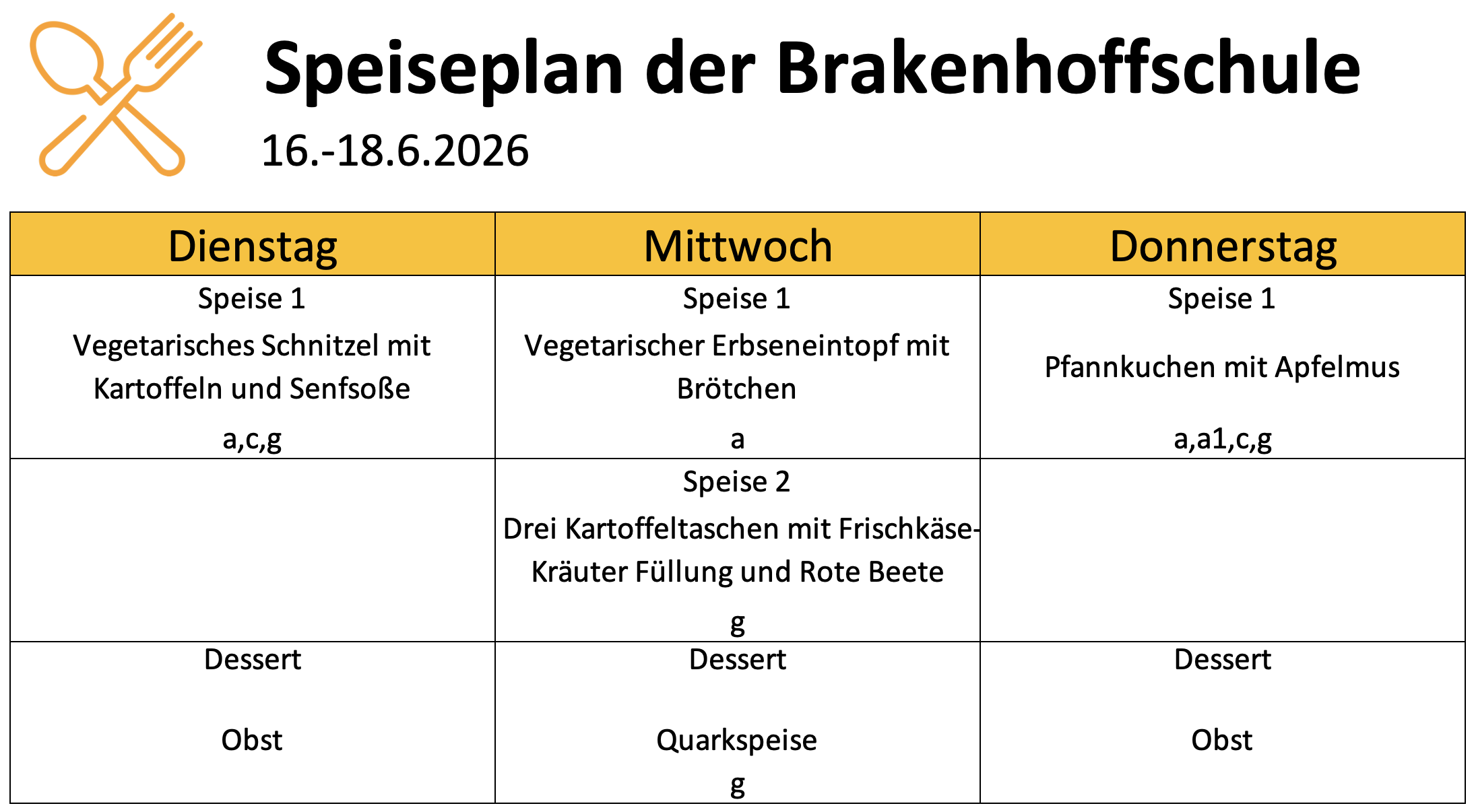 Speiseplan der Brakenhoffschule

16.-18.6.2026

| Dienstag | Mittwoch | Donnerstag |
|---|---|---|
| Speise 1 Vegetarisches Schnitzel mit Kartoffeln und Senfsoße a,c,g | Speise 1 Vegetarischer Erbseneintopf mit Brötchen a | Speise 1 Pfannkuchen mit Apfelmus a,a1,c,g |
| | Speise 2 Drei Kartoffeltaschen mit Frischkäse-Kräuter Füllung und Rote Beete g | |
| Dessert Obst | Dessert Quarkspeise g | Dessert Obst |